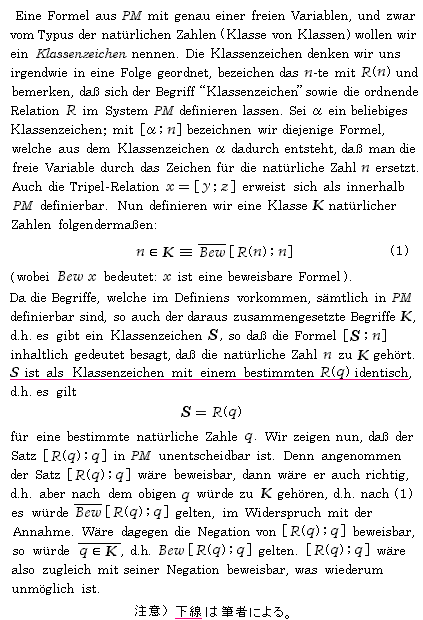 Eine Formel aus PM mit genau einer freien Variablen, und zwar vom Typus der natürlichen Zahlen (Klasse von Klassen) wollen wir ein Klassenzeichen nennen. Die Klassenzeichen denken wir uns irgendwie in eine Folge geordnet, bezeichen das $n$-te mit $R(n)$ und bemerken, daß sich der Begriff "Klassenzeichen" sowie die ordnende Relation $R$ im System PM definieren lassen. Sei $\alpha$ ein beliebiges Klassenzeichen; mit $[\alpha; n]$ bezeichnen wir diejenige Formel, welche aus dem Klassenzeichen $\alpha$ dadurch entsteht, daß man die freie Variable durch das Zeichen für die natürliche Zahl $n$ ersetzt. Auch die Tripel-Relation $x = [y; z]$ erweist sich als innerhalb PM definierbar. Nun definieren wir eine Klasse $K$ natürlicher Zahlen folgendermaßen:

$n \in K \equiv \overline{Bew}[R(n); n]$ (1)

(wobei $Bew\ x$ bedeutet: $x$ ist eine beweisbare Formel).

Da die Begriffe, welche im Definiens vorkommen, sämtlich in PM definierbar sind, so auch der daraus zusammengesetzte Begriffe $K$, d.h. es gibt ein Klassenzeichen $S$, so daß die Formel $[S; n]$ inhaltlich gedeutet besagt, daß die natürliche Zahl $n$ zu $K$ gehört. $S$ ist als Klassenzeichen mit einem bestimmten $R(q)$ identisch, d.h. es gilt

$S = R(q)$

für eine bestimmte natürliche Zahle $q$. Wir zeigen nun, daß der Satz $[R(q); q]$ in PM unentscheidbar ist. Denn angenommen der Satz $[R(q); q]$ wäre beweisbar, dann wäre er auch richtig, d.h. aber nach dem obigen $q$ würde zu $K$ gehören, d.h. nach (1) es würde $\overline{Bew}[R(q); q]$ gelten, im Widerspruch mit der Annahme. Wäre dagegen die Negation von $[R(q); q]$ beweisbar, so würde $\overline{q \in K}$, d.h. $Bew[R(q); q]$ gelten. $[R(q); q]$ wäre also zugleich mit seiner Negation beweisbar, was wiederum unmöglich ist.

注意）下線は筆者による。